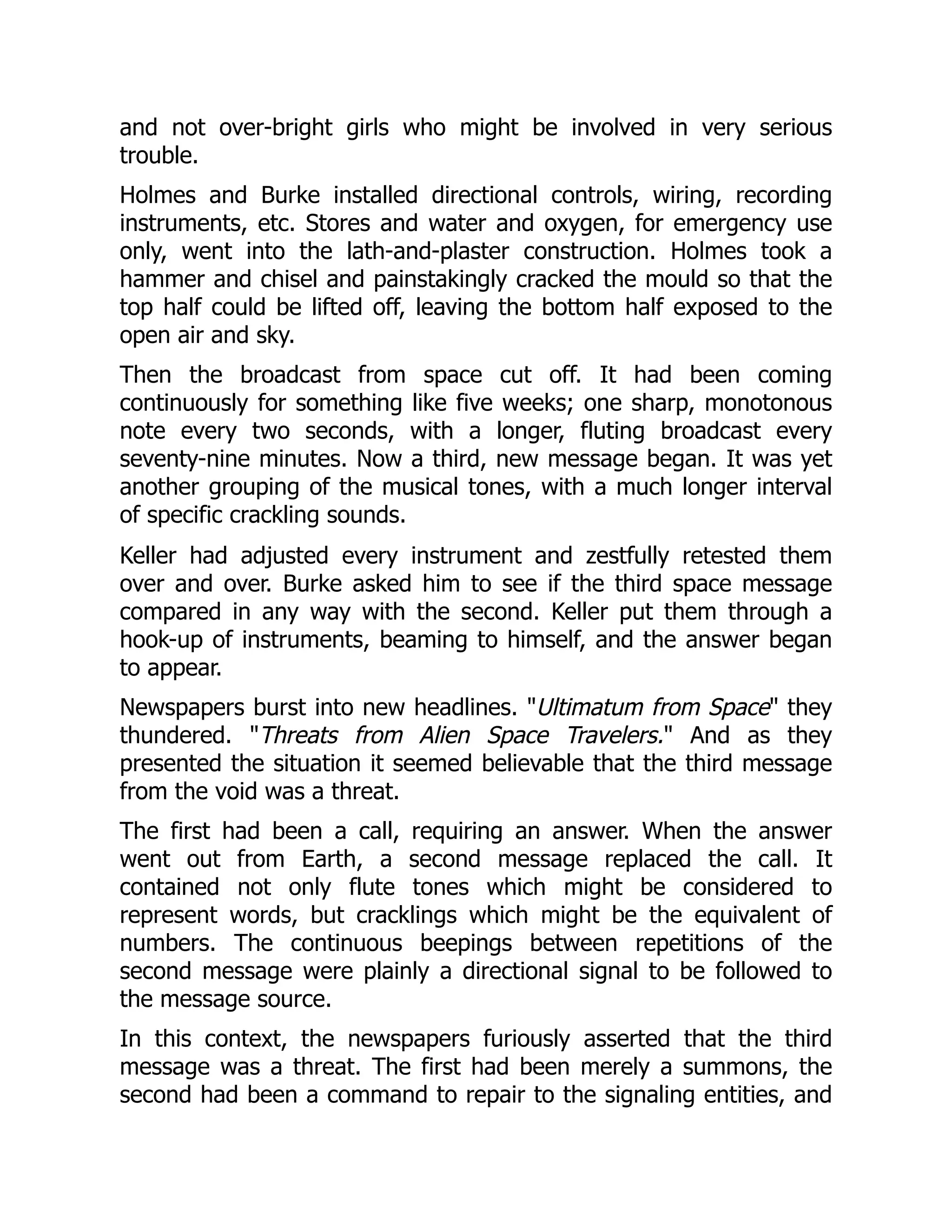 and not over-bright girls who might be involved in very serious trouble.

Holmes and Burke installed directional controls, wiring, recording instruments, etc. Stores and water and oxygen, for emergency use only, went into the lath-and-plaster construction. Holmes took a hammer and chisel and painstakingly cracked the mould so that the top half could be lifted off, leaving the bottom half exposed to the open air and sky.

Then the broadcast from space cut off. It had been coming continuously for something like five weeks; one sharp, monotonous note every two seconds, with a longer, fluting broadcast every seventy-nine minutes. Now a third, new message began. It was yet another grouping of the musical tones, with a much longer interval of specific crackling sounds.

Keller had adjusted every instrument and zestfully retested them over and over. Burke asked him to see if the third space message compared in any way with the second. Keller put them through a hook-up of instruments, beaming to himself, and the answer began to appear.

Newspapers burst into new headlines. "Ultimatum from Space" they thundered. "Threats from Alien Space Travelers." And as they presented the situation it seemed believable that the third message from the void was a threat.

The first had been a call, requiring an answer. When the answer went out from Earth, a second message replaced the call. It contained not only flute tones which might be considered to represent words, but cracklings which might be the equivalent of numbers. The continuous beepings between repetitions of the second message were plainly a directional signal to be followed to the message source.

In this context, the newspapers furiously asserted that the third message was a threat. The first had been merely a summons, the second had been a command to repair to the signaling entities, and